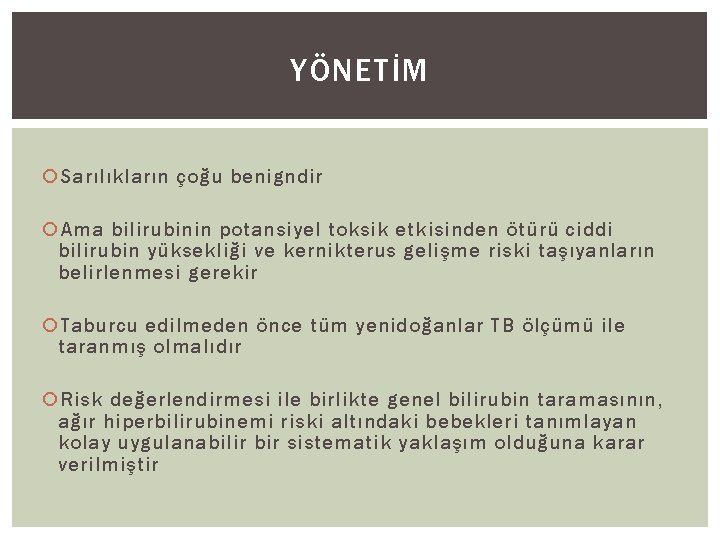 YÖNETİM

Sarılıkların çoğu benigndir

Ama bilirubinin potansiyel toksik etkisinden ötürü ciddi bilirubin yüksekliği ve kernikterus gelişme riski taşıyanların belirlenmesi gerekir

Taburcu edilmeden önce tüm yenidoğanlar TB ölçümü ile taranmış olmalıdır

Risk değerlendirmesi ile birlikte genel bilirubin taramasının, ağır hiperbilirubinemi riski altındaki bebekleri tanımlayan kolay uygulanabilir bir sistematik yaklaşım olduğuna karar verilmiştir